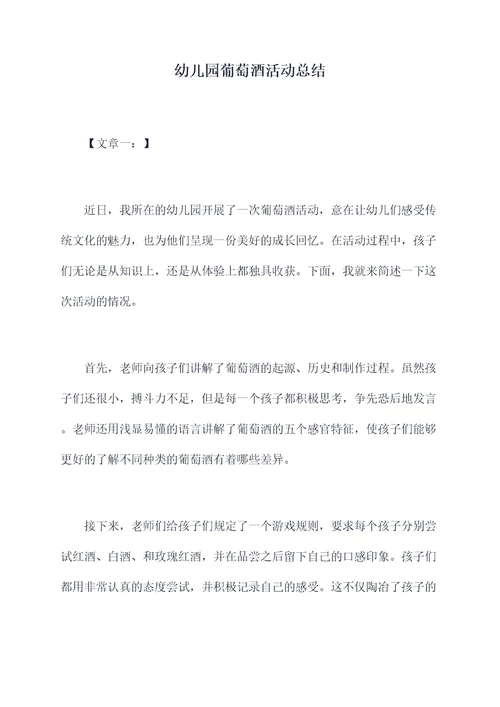 幼儿园葡萄酒活动总结

【文章一：】

近日，我所在的幼儿园开展了一次葡萄酒活动，意在让幼儿们感受传统文化的魅力，也为他们呈现一份美好的成长回忆。在活动过程中，孩子们无论是从知识上，还是从体验上都独具收获。下面，我就来简述一下这次活动的情况。

首先，老师向孩子们讲解了葡萄酒的起源、历史和制作过程。虽然孩子们还很小，搏斗力不足，但是每一个孩子都积极思考，争先恐后地发言。老师还用浅显易懂的语言讲解了葡萄酒的五个感官特征，使孩子们能够更好的了解不同种类的葡萄酒有着哪些差异。

接下来，老师们给孩子们规定了一个游戏规则，要求每个孩子分别尝试红酒、白酒、和玫瑰红酒，并在品尝之后留下自己的口感印象。孩子们都用非常认真的态度尝试，并积极记录自己的感受。这不仅陶冶了孩子的